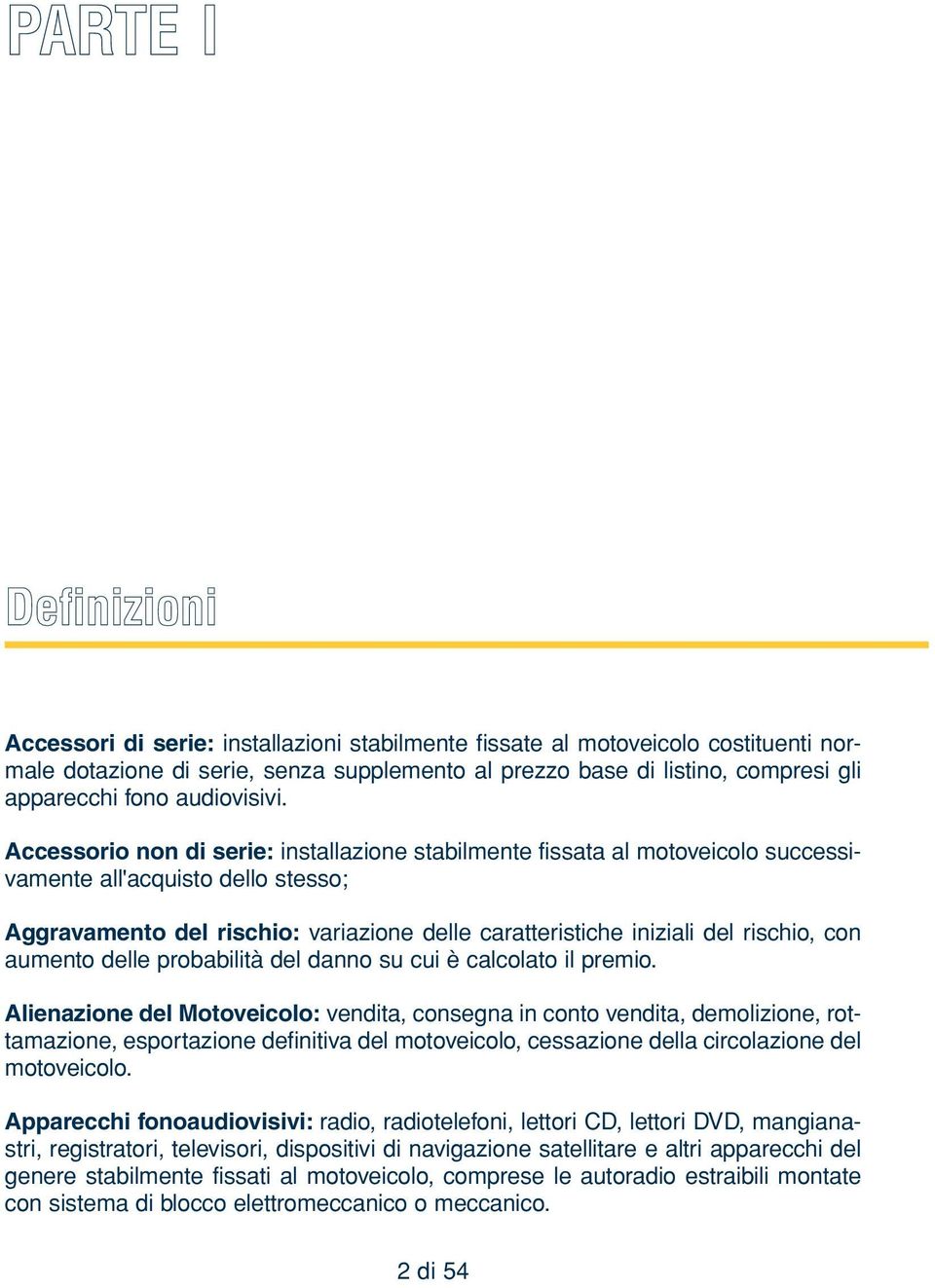 PARTE I

Definizioni

Accessori di serie: installazioni stabilmente fissate al motoveicolo costituenti normale dotazione di serie, senza supplemento al prezzo base di listino, compresi gli apparecchi fono audiovisivi.

Accessorio non di serie: installazione stabilmente fissata al motoveicolo successivamente all'acquisto dello stesso;

Aggravamento del rischio: variazione delle caratteristiche iniziali del rischio, con aumento delle probabilità del danno su cui è calcolato il premio.

Alienazione del Motoveicolo: vendita, consegna in conto vendita, demolizione, rottamazione, esportazione definitiva del motoveicolo, cessazione della circolazione del motoveicolo.

Apparecchi fonoaudiovisivi: radio, radiotelefoni, lettori CD, lettori DVD, mangianastri, registratori, televisori, dispositivi di navigazione satellitare e altri apparecchi del genere stabilmente fissati al motoveicolo, comprese le autoradio estraibili montate con sistema di blocco elettromeccanico o meccanico.

2 di 54